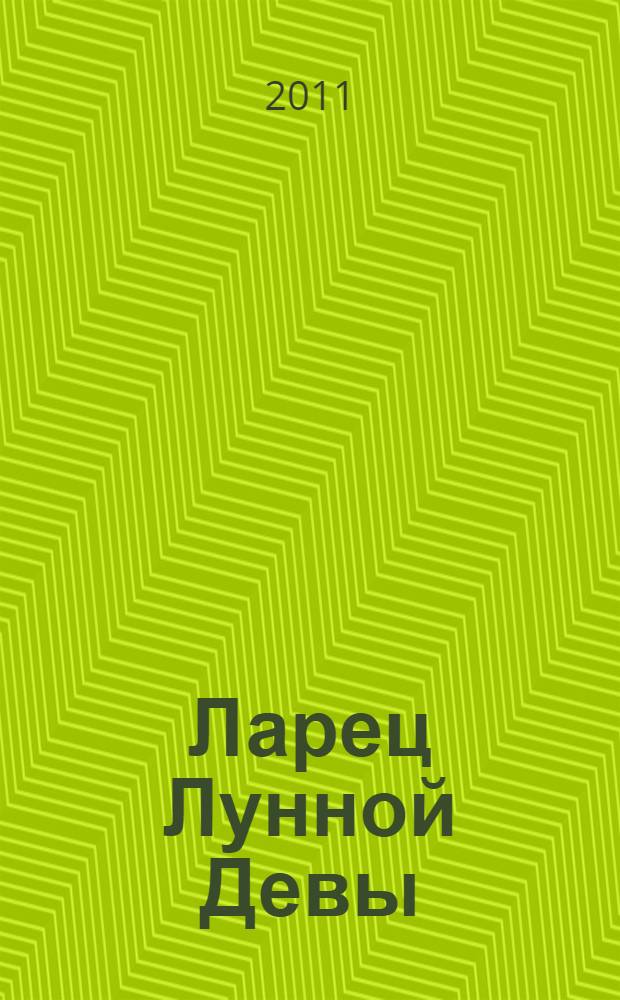 2011

Ларец Лунной Девы